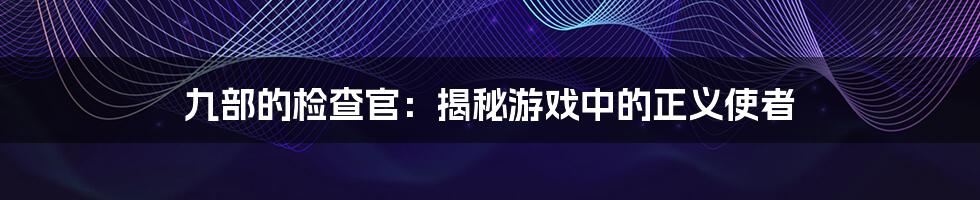 九部的检查官：揭秘游戏中的正义使者